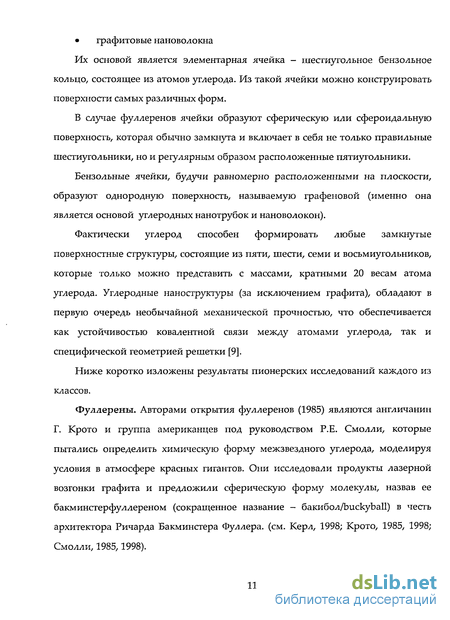 • графитовые нановолокна

Их основой является элементарная ячейка – шестиугольное бензольное кольцо, состоящее из атомов углерода. Из такой ячейки можно конструировать поверхности самых различных форм.

В случае фуллеренов ячейки образуют сферическую или сфероидальную поверхность, которая обычно замкнута и включает в себя не только правильные шестиугольники, но и регулярным образом расположенные пятиугольники.

Бензольные ячейки, будучи равномерно расположенными на плоскости, образуют однородную поверхность, называемую графеновой (именно она является основой углеродных нанотрубок и нановолокон).

Фактически углерод способен формировать любые замкнутые поверхностные структуры, состоящие из пяти, шести, семи и восьмиугольников, которые только можно представить с массами, кратными 20 весам атома углерода. Углеродные наноструктуры (за исключением графита), обладают в первую очередь необычайной механической прочностью, что обеспечивается как устойчивостью ковалентной связи между атомами углерода, так и специфической геометрией решетки [9].

Ниже коротко изложены результаты пионерских исследований каждого из классов.

Фуллерены. Авторами открытия фуллеренов (1985) являются англичанин Г. Крото и группа американцев под руководством Р.Е. Смолли, которые пытались определить химическую форму межзвездного углерода, моделируя условия в атмосфере красных гигантов. Они исследовали продукты лазерной возгонки графита и предложили сферическую форму молекулы, назвав ее бакминстерфуллереном (сокращенное название – бакибол/buckyball) в честь архитектора Ричарда Бакминстера Фуллера. (см. Керл, 1998; Крото, 1985, 1998; Смолли, 1985, 1998).

11

dsLib.net
библиотека диссертаций